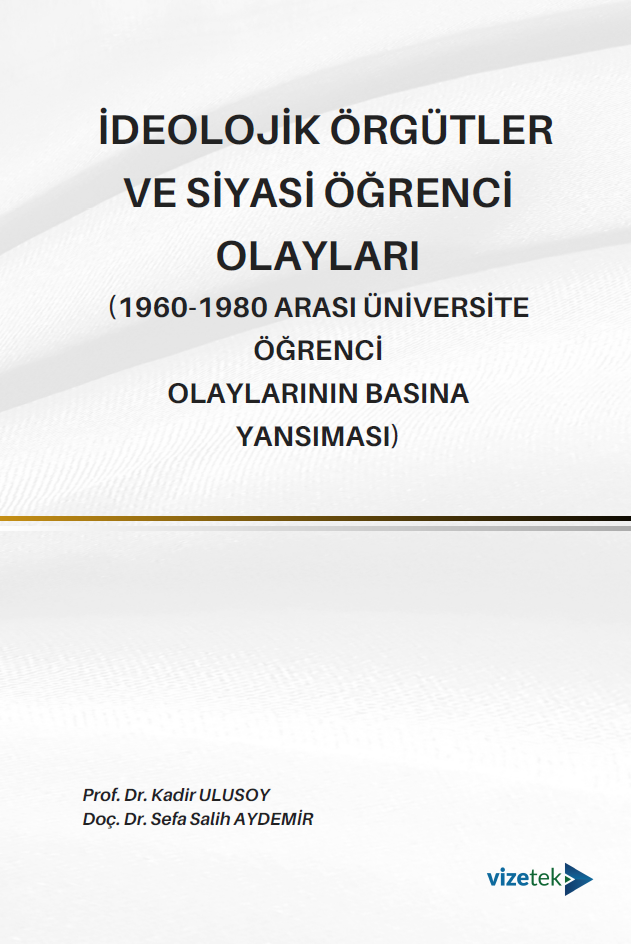 İDEOLOJİK ÖRGÜTLER VE SİYASİ ÖĞRENCİ OLAYLARI

(1960-1980 ARASI ÜNİVERSİTE ÖĞRENCİ OLAYLARININ BASINA YANSIMASI)

Prof. Dr. Kadir ULUSOY
Doç. Dr. Sefa Salih AYDEMİR

vizetek